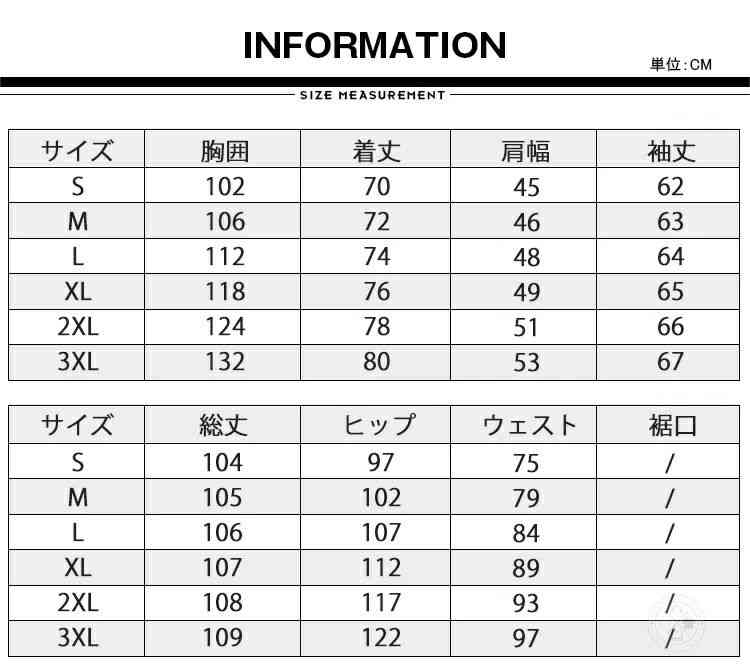 INFORMATION

単位:CM

SIZE MEASUREMENT

| サイズ | 胸囲 | 着丈 | 肩幅 | 袖丈 |
|---|---|---|---|---|
| S | 102 | 70 | 45 | 62 |
| M | 106 | 72 | 46 | 63 |
| L | 112 | 74 | 48 | 64 |
| XL | 118 | 76 | 49 | 65 |
| 2XL | 124 | 78 | 51 | 66 |
| 3XL | 132 | 80 | 53 | 67 |

| サイズ | 総丈 | ヒップ | ウェスト | 裾口 |
|---|---|---|---|---|
| S | 104 | 97 | 75 | / |
| M | 105 | 102 | 79 | / |
| L | 106 | 107 | 84 | / |
| XL | 107 | 112 | 89 | / |
| 2XL | 108 | 117 | 93 | / |
| 3XL | 109 | 122 | 97 | / |